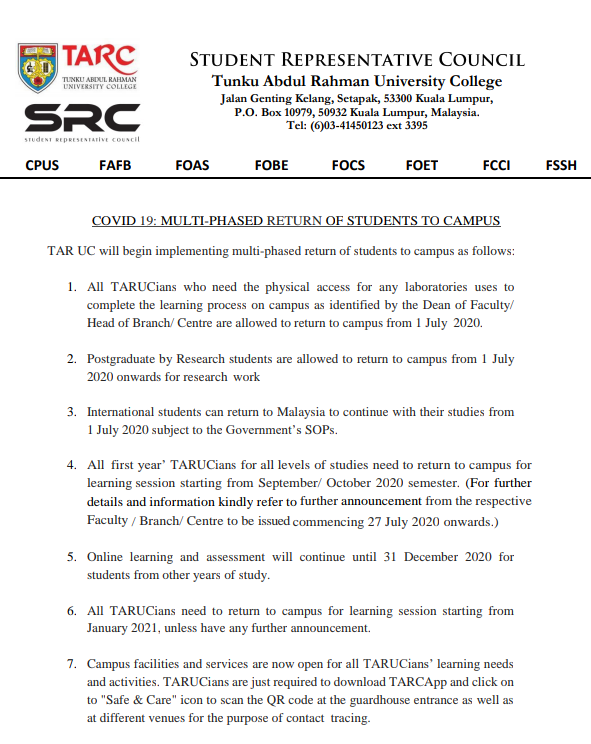 TARC
TUNKU ABDUL RAHMAN UNIVERSITY COLLEGE
SRC
STUDENT REPRESENTATIVE COUNCIL

STUDENT REPRESENTATIVE COUNCIL
Tunku Abdul Rahman University College
Jalan Genting Kelang, Setapak, 53300 Kuala Lumpur,
P.O. Box 10979, 50932 Kuala Lumpur, Malaysia.
Tel: (6)03-41450123 ext 3395

CPUS FAFB FOAS FOBE FOCS FOET FCCI FSSH

COVID 19: MULTI-PHASED RETURN OF STUDENTS TO CAMPUS

TAR UC will begin implementing multi-phased return of students to campus as follows:

1. All TARUCians who need the physical access for any laboratories uses to complete the learning process on campus as identified by the Dean of Faculty/ Head of Branch/ Centre are allowed to return to campus from 1 July 2020.

2. Postgraduate by Research students are allowed to return to campus from 1 July 2020 onwards for research work

3. International students can return to Malaysia to continue with their studies from 1 July 2020 subject to the Government's SOPs.

4. All first year' TARUCians for all levels of studies need to return to campus for learning session starting from September/ October 2020 semester. (For further details and information kindly refer to further announcement from the respective Faculty / Branch/ Centre to be issued commencing 27 July 2020 onwards.)

5. Online learning and assessment will continue until 31 December 2020 for students from other years of study.

6. All TARUCians need to return to campus for learning session starting from January 2021, unless have any further announcement.

7. Campus facilities and services are now open for all TARUCians' learning needs and activities. TARUCians are just required to download TARCApp and click on to "Safe & Care" icon to scan the QR code at the guardhouse entrance as well as at different venues for the purpose of contact tracing.